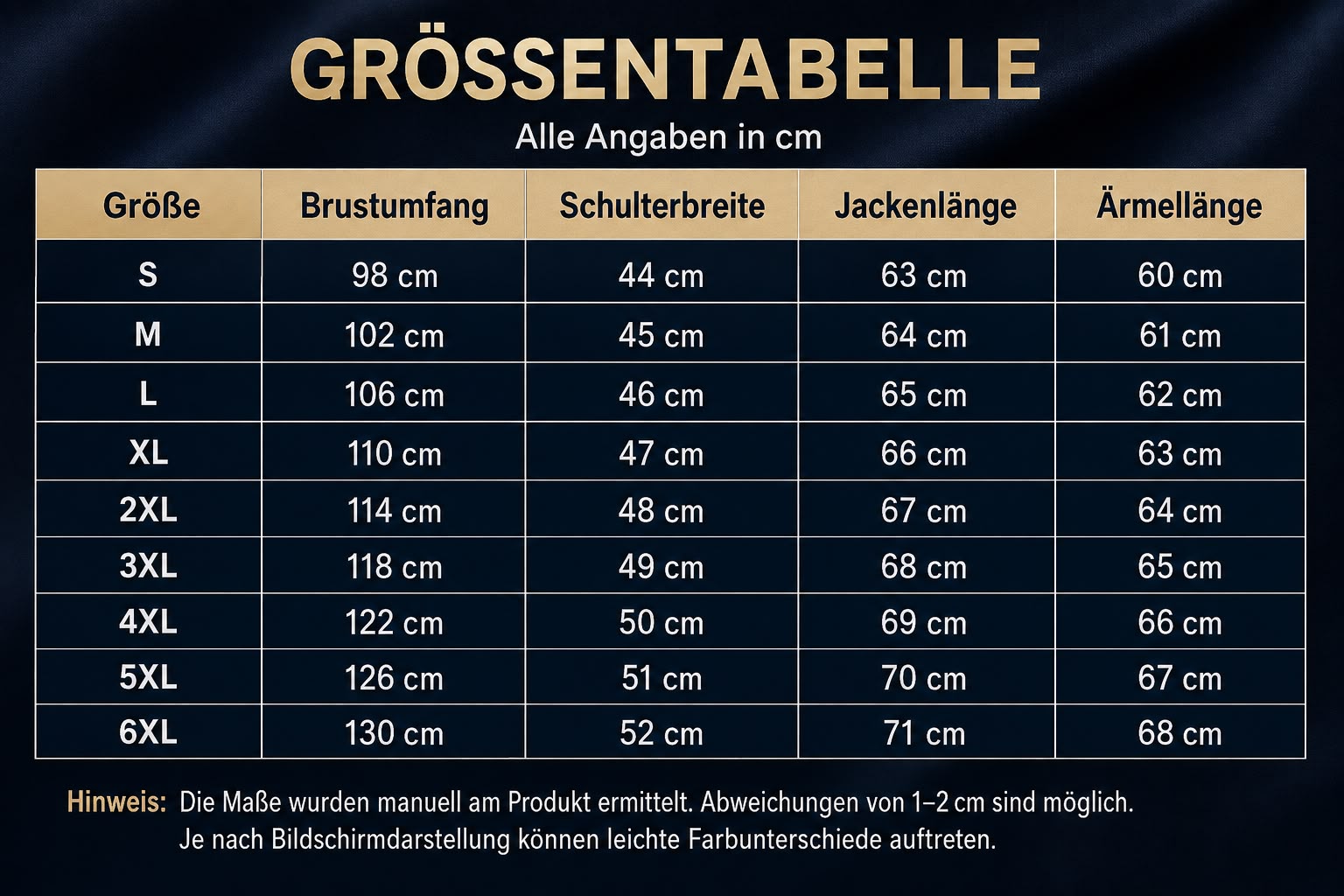 GRÖSSENTABELLE

Alle Angaben in cm

| Größe | Brustumfang | Schulterbreite | Jackenlänge | Ärmellänge |
|---|---|---|---|---|
| S | 98 cm | 44 cm | 63 cm | 60 cm |
| M | 102 cm | 45 cm | 64 cm | 61 cm |
| L | 106 cm | 46 cm | 65 cm | 62 cm |
| XL | 110 cm | 47 cm | 66 cm | 63 cm |
| 2XL | 114 cm | 48 cm | 67 cm | 64 cm |
| 3XL | 118 cm | 49 cm | 68 cm | 65 cm |
| 4XL | 122 cm | 50 cm | 69 cm | 66 cm |
| 5XL | 126 cm | 51 cm | 70 cm | 67 cm |
| 6XL | 130 cm | 52 cm | 71 cm | 68 cm |

Hinweis: Die Maße wurden manuell am Produkt ermittelt. Abweichungen von 1–2 cm sind möglich. Je nach Bildschirmdarstellung können leichte Farbunterschiede auftreten.